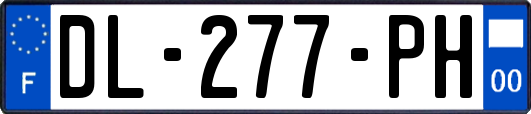 F
DL-277-PH
00